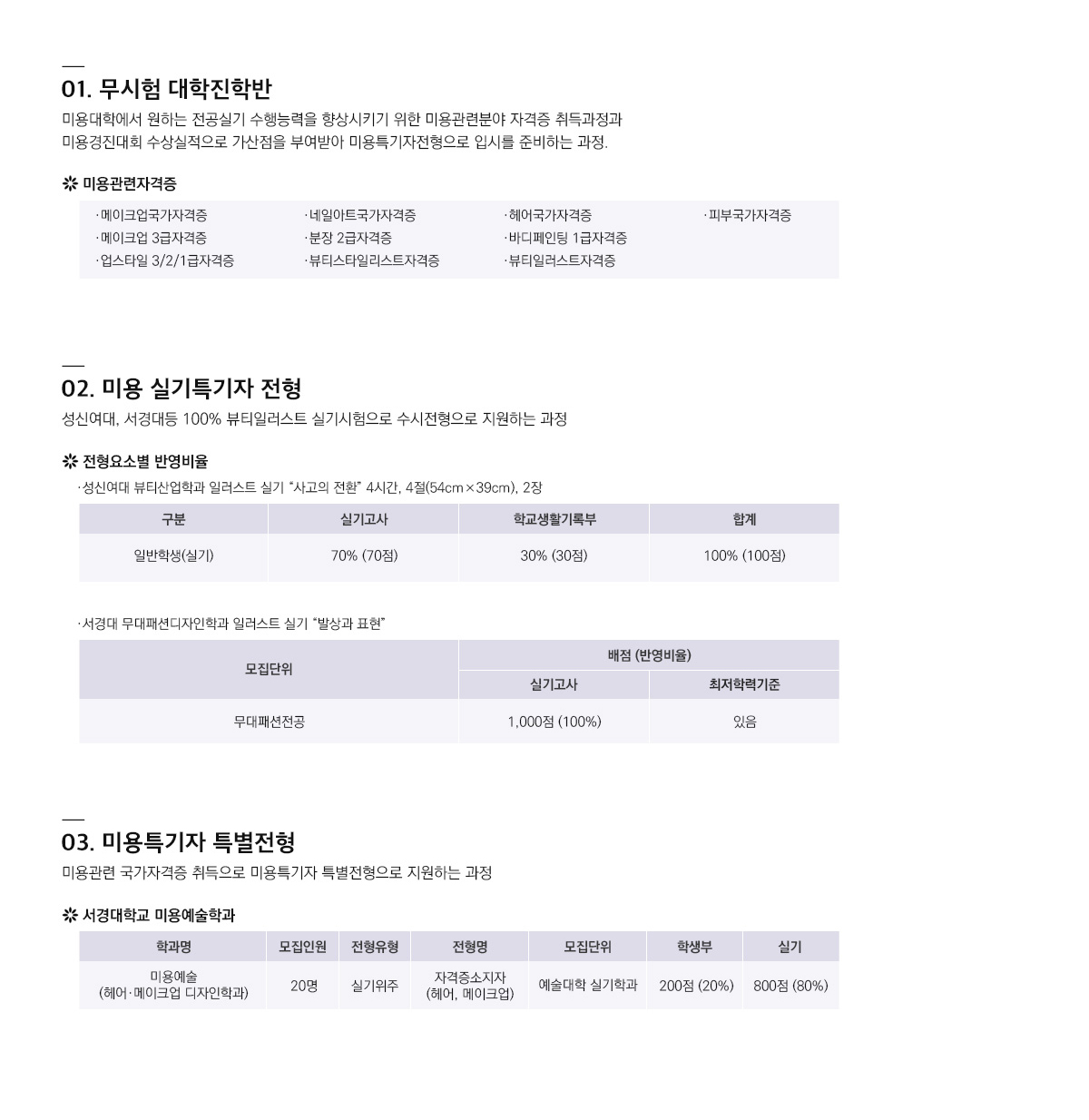 01. 무시험 대학진학반

미용대학에서 원하는 전공실기 수행능력을 향상시키기 위한 미용관련분야 자격증 취득과정과 미용경진대회 수상실적으로 가산점을 부여받아 미용특기자전형으로 입시를 준비하는 과정.

※ 미용관련자격증

·메이크업국가자격증
·메이크업 3급자격증
·업스타일 3/2/1급자격증

·네일아트국가자격증
·분장 2급자격증
·뷰티스타일리스트자격증

·헤어국가자격증
·바디페인팅 1급자격증
·뷰티일러스트자격증

·피부국가자격증

02. 미용 실기특기자 전형

성신여대, 서경대등 100% 뷰티일러스트 실기시험으로 수시전형으로 지원하는 과정

※ 전형요소별 반영비율

·성신여대 뷰티산업학과 일러스트 실기 "사고의 전환" 4시간, 4절(54cm×39cm), 2장

| 구분 | 실기고사 | 학교생활기록부 | 합계 |
|---|---|---|---|
| 일반학생(실기) | 70% (70점) | 30% (30점) | 100% (100점) |

·서경대 무대패션디자인학과 일러스트 실기 "발상과 표현"

| 모집단위 | 배점 (반영비율) | |
|---|---|---|
| | 실기고사 | 최저학력기준 |
| 무대패션전공 | 1,000점 (100%) | 있음 |

03. 미용특기자 특별전형

미용관련 국가자격증 취득으로 미용특기자 특별전형으로 지원하는 과정

※ 서경대학교 미용예술학과

| 학과명 | 모집인원 | 전형유형 | 전형명 | 모집단위 | 학생부 | 실기 |
|---|---|---|---|---|---|---|
| 미용예술 (헤어·메이크업 디자인학과) | 20명 | 실기위주 | 자격증소지자 (헤어, 메이크업) | 예술대학 실기학과 | 200점 (20%) | 800점 (80%) |